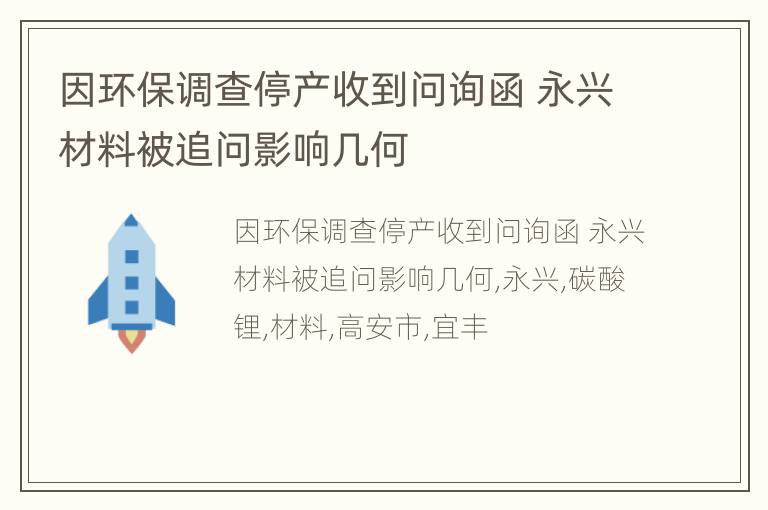 因环保调查停产收到问询函 永兴材料被追问影响几何

因环保调查停产收到问询函 永兴材料被追问影响几何,永兴,碳酸锂,材料,高安市,宜丰